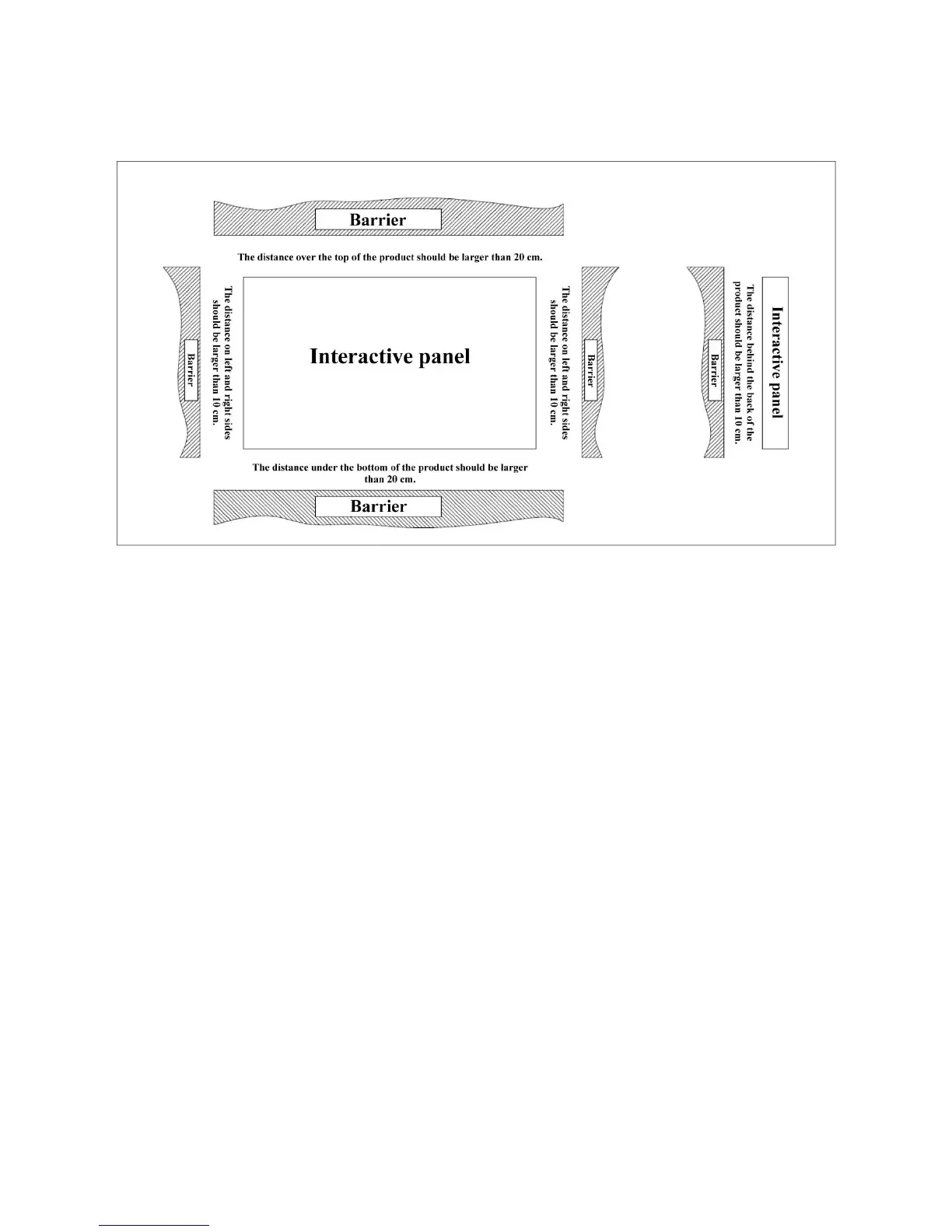 Barrier

The distance over the top of the product should be larger than 20 cm.

Barrier

The distance on left and right sides should be larger than 10 cm.

Interactive panel

The distance on left and right sides should be larger than 10 cm.

Barrier

Barrier

The distance behind the back of the product should be larger than 10 cm.

Interactive panel

The distance under the bottom of the product should be larger than 20 cm.

Barrier